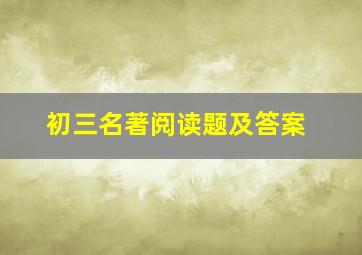 初三名著阅读题及答案